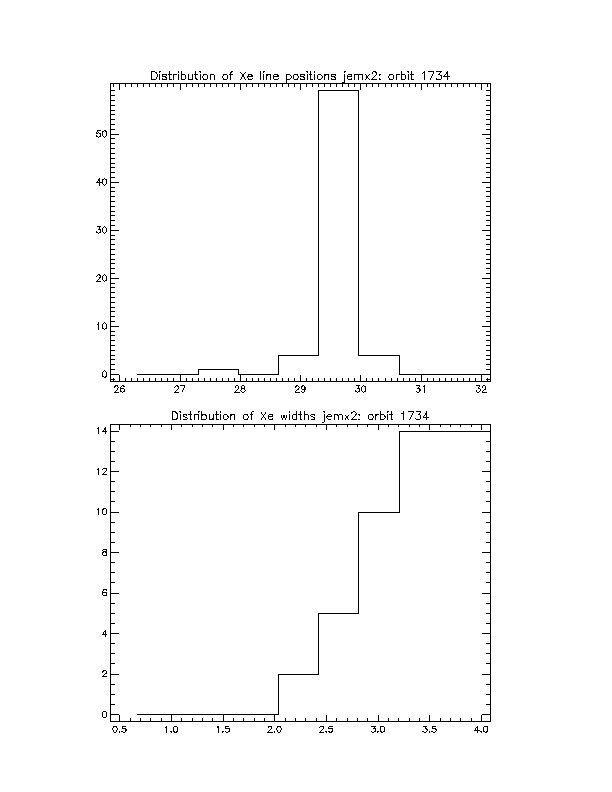 Distribution of Xe line positions jemx2: orbit 1734

50
40
30
20
10
0

26 27 28 29 30 31 32

Distribution of Xe widths jemx2: orbit 1734

14
12
10
8
6
4
2
0

0.5 1.0 1.5 2.0 2.5 3.0 3.5 4.0